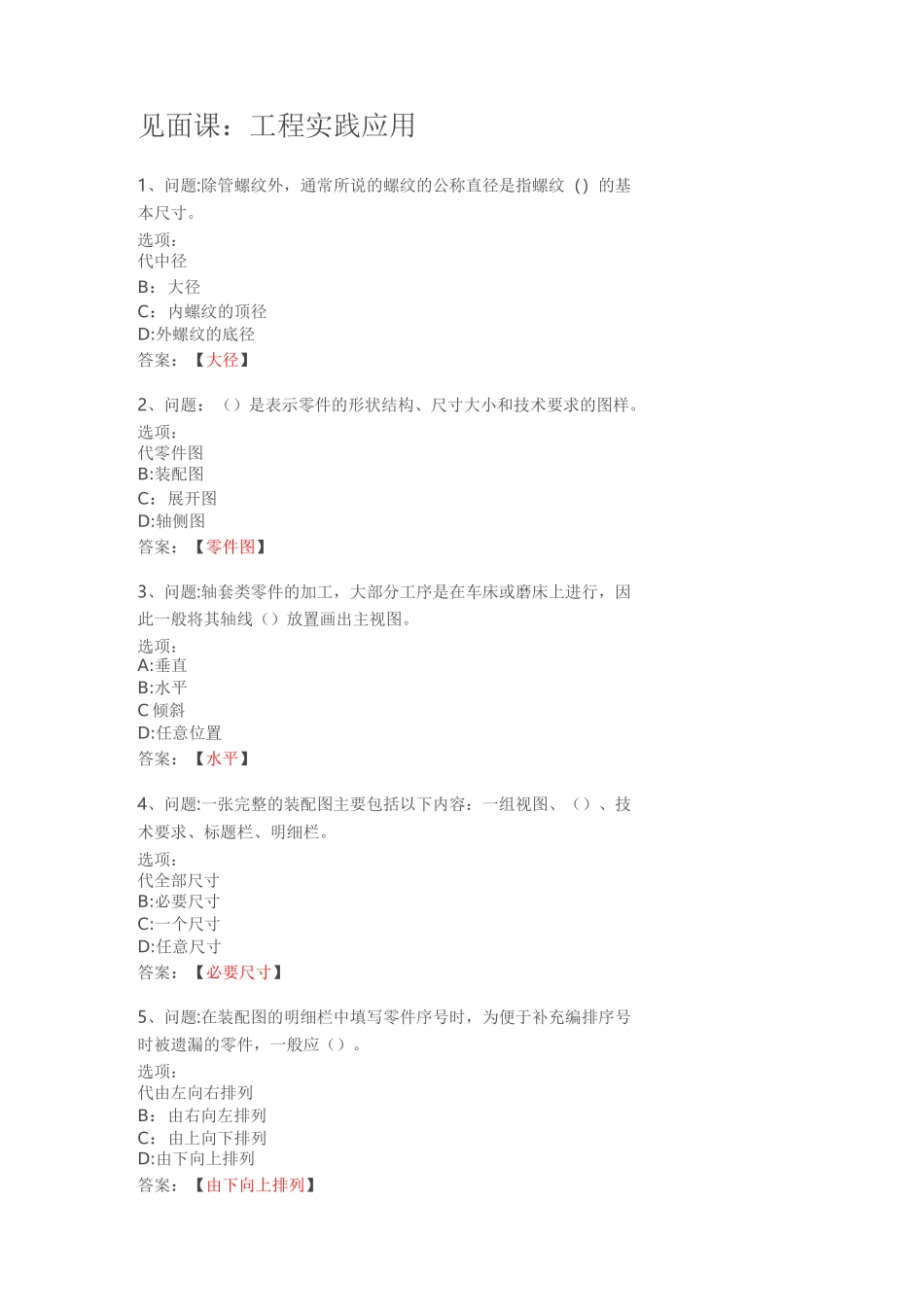 见面课：工程实践应用

1、问题:除管螺纹外，通常所说的螺纹的公称直径是指螺纹()的基本尺寸。

选项：
代中径
B：大径
C：内螺纹的顶径
D:外螺纹的底径
答案：【大径】

2、问题：（）是表示零件的形状结构、尺寸大小和技术要求的图样。

选项：
代零件图
B:装配图
C：展开图
D:轴侧图
答案：【零件图】

3、问题:轴套类零件的加工，大部分工序是在车床或磨床上进行，因此一般将其轴线（）放置画出主视图。

选项：
A:垂直
B:水平
C倾斜
D:任意位置
答案：【水平】

4、问题:一张完整的装配图主要包括以下内容：一组视图、（）、技术要求、标题栏、明细栏。

选项：
代全部尺寸
B:必要尺寸
C:一个尺寸
D:任意尺寸
答案：【必要尺寸】

5、问题:在装配图的明细栏中填写零件序号时，为便于补充编排序号时被遗漏的零件，一般应（）。

选项：
代由左向右排列
B：由右向左排列
C：由上向下排列
D:由下向上排列
答案：【由下向上排列】